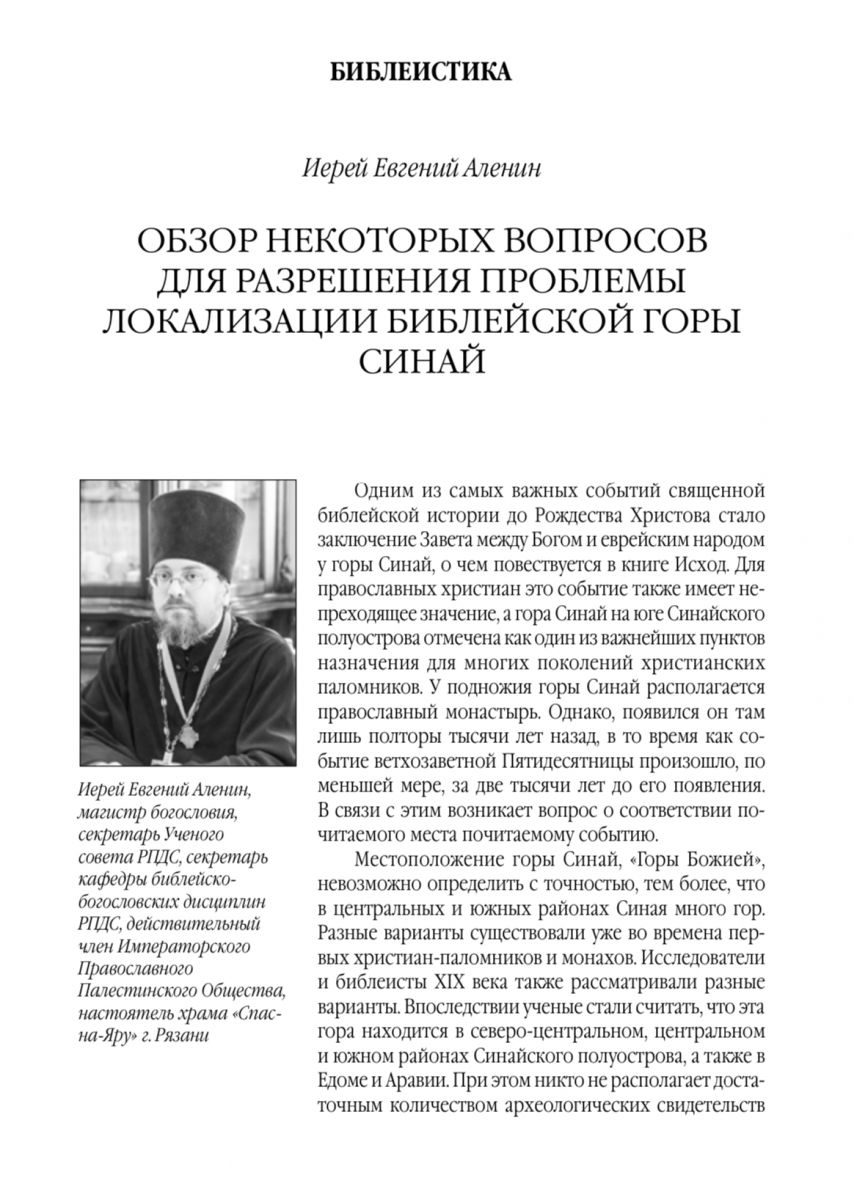 БИБЛЕИСТИКА

Иерей Евгений Аленин

ОБЗОР НЕКОТОРЫХ ВОПРОСОВ ДЛЯ РАЗРЕШЕНИЯ ПРОБЛЕМЫ ЛОКАЛИЗАЦИИ БИБЛЕЙСКОЙ ГОРЫ СИНАЙ

Иерей Евгений Аленин, магистр богословия, секретарь Ученого совета РПДС, секретарь кафедры библейско-богословских дисциплин РПДС, действительный член Императорского Православного Палестинского Общества, настоятель храма «Спас-на-Яру» г. Рязани

Одним из самых важных событий священной библейской истории до Рождества Христова стало заключение Завета между Богом и еврейским народом у горы Синай, о чем повествуется в книге Исход. Для православных христиан это событие также имеет непреходящее значение, а гора Синай на юге Синайского полуострова отмечена как один из важнейших пунктов назначения для многих поколений христианских паломников. У подножия горы Синай располагается православный монастырь. Однако, появился он там лишь полторы тысячи лет назад, в то время как событие ветхозаветной Пятидесятницы произошло, по меньшей мере, за две тысячи лет до его появления. В связи с этим возникает вопрос о соответствии почитаемого места почитаемому событию.

Местоположение горы Синай, «Горы Божией», невозможно определить с точностью, тем более, что в центральных и южных районах Синая много гор. Разные варианты существовали уже во времена первых христиан-паломников и монахов. Исследователи и библеисты XIX века также рассматривали разные варианты. Впоследствии ученые стали считать, что эта гора находится в северо-центральном, центральном и южном районах Синайского полуострова, а также в Едоме и Аравии. При этом никто не располагает достаточным количеством археологических свидетельств